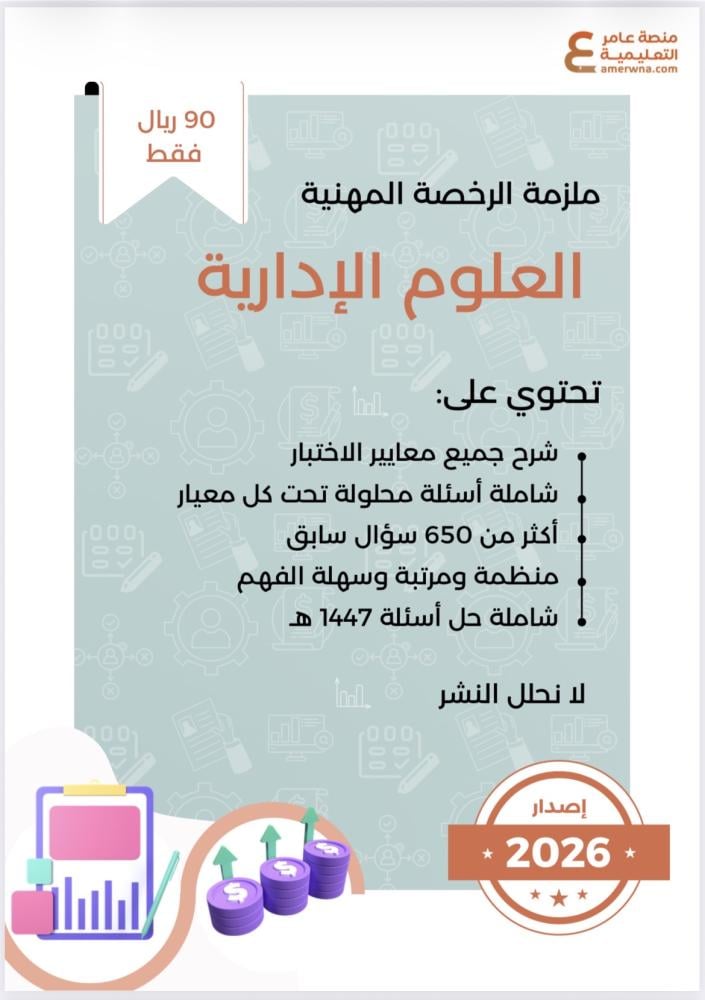 منصة عامر
التعليمية
amerwna.com

90 ريال
فقط

ملزمة الرخصة المهنية

العلوم الإدارية

تحتوي على:

• شرح جميع معايير الاختبار
• شاملة أسئلة محلولة تحت كل معيار
• أكثر من 650 سؤال سابق
• منظمة ومرتبة وسهلة الفهم
• شاملة حل أسئلة 1447 هـ

لا نحلل النشر

إصدار
2026